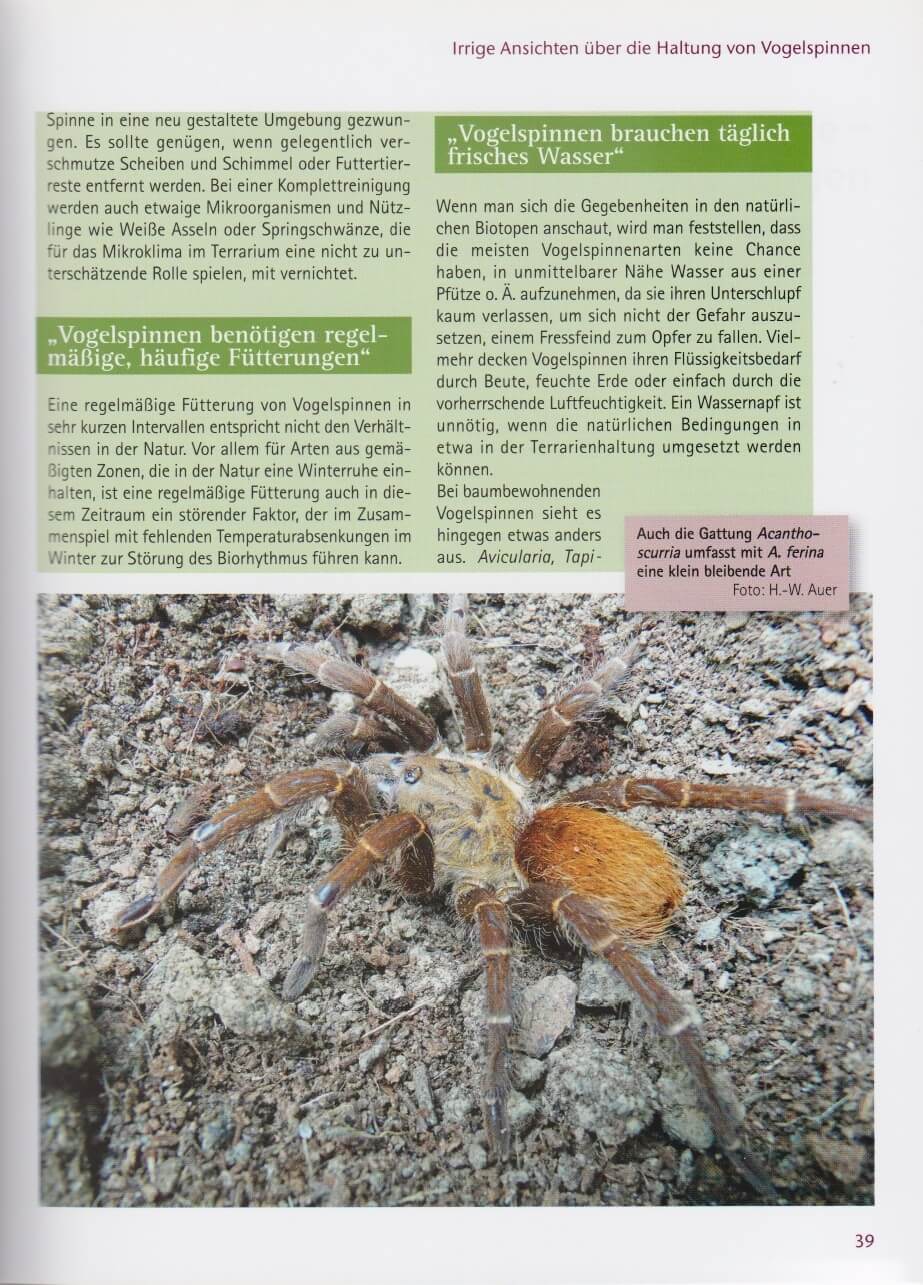 Irrige Ansichten über die Haltung von Vogelspinnen

Spinne in eine neu gestaltete Umgebung gezwungen. Es sollte genügen, wenn gelegentlich verschmutze Scheiben und Schimmel oder Futtertierreste entfernt werden. Bei einer Komplettreinigung werden auch etwaige Mikroorganismen und Nützlinge wie Weiße Asseln oder Springschwänze, die für das Mikroklima im Terrarium eine nicht zu unterschätzende Rolle spielen, mit vernichtet.

„Vogelspinnen benötigen regelmäßige, häufige Fütterungen“

Eine regelmäßige Fütterung von Vogelspinnen in sehr kurzen Intervallen entspricht nicht den Verhältnissen in der Natur. Vor allem für Arten aus gemäßigten Zonen, die in der Natur eine Winterruhe einhalten, ist eine regelmäßige Fütterung auch in diesem Zeitraum ein störender Faktor, der im Zusammenspiel mit fehlenden Temperaturabsenkungen im Winter zur Störung des Biorhythmus führen kann.

„Vogelspinnen brauchen täglich frisches Wasser“

Wenn man sich die Gegebenheiten in den natürlichen Biotopen anschaut, wird man feststellen, dass die meisten Vogelspinnenarten keine Chance haben, in unmittelbarer Nähe Wasser aus einer Pfütze o. Ä. aufzunehmen, da sie ihren Unterschlupf kaum verlassen, um sich nicht der Gefahr auszusetzen, einem Fressfeind zum Opfer zu fallen. Vielmehr decken Vogelspinnen ihren Flüssigkeitsbedarf durch Beute, feuchte Erde oder einfach durch die vorherrschende Luftfeuchtigkeit. Ein Wassernapf ist unnötig, wenn die natürlichen Bedingungen in etwa in der Terrarienhaltung umgesetzt werden können.
Bei baumbewohnenden Vogelspinnen sieht es hingegen etwas anders aus. Avicularia, Tapi-

Auch die Gattung Acanthoscurria umfasst mit A. ferina eine klein bleibende Art
Foto: H.-W. Auer

39